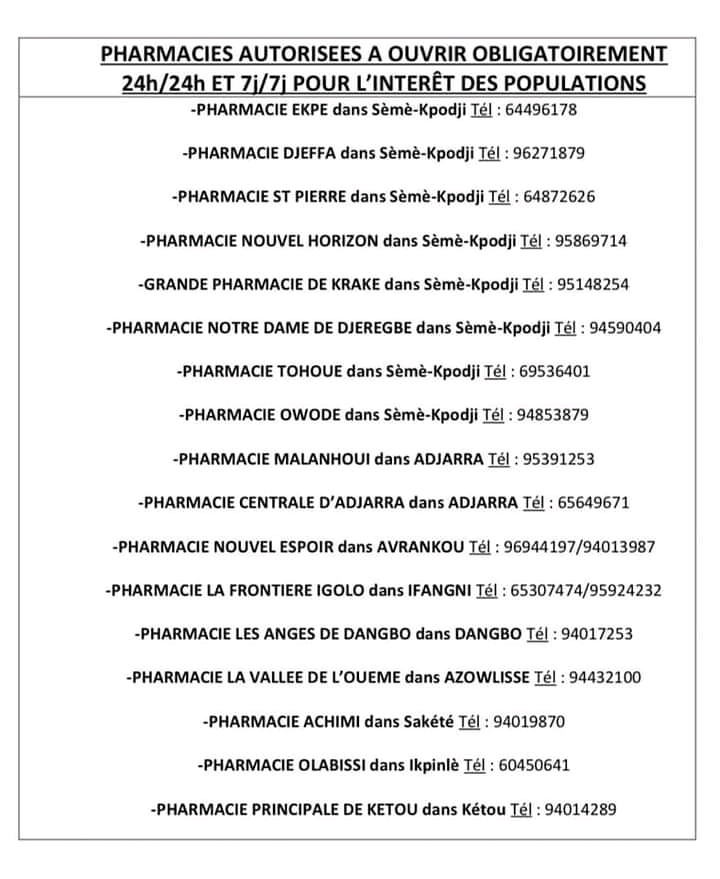 PHARMACIES AUTORISEES A OUVRIR OBLIGATOIREMENT 24h/24h ET 7j/7j POUR L'INTERÊT DES POPULATIONS

-PHARMACIE EKPE dans Sèmè-Kpodji Tél : 64496178

-PHARMACIE DJEFFA dans Sèmè-Kpodji Tél : 96271879

-PHARMACIE ST PIERRE dans Sèmè-Kpodji Tél : 64872626

-PHARMACIE NOUVEL HORIZON dans Sèmè-Kpodji Tél : 95869714

-GRANDE PHARMACIE DE KRAKE dans Sèmè-Kpodji Tél : 95148254

-PHARMACIE NOTRE DAME DE DJEREGBE dans Sèmè-Kpodji Tél : 94590404

-PHARMACIE TOHOUE dans Sèmè-Kpodji Tél : 69536401

-PHARMACIE OWODE dans Sèmè-Kpodji Tél : 94853879

-PHARMACIE MALANHOUI dans ADJARRA Tél : 95391253

-PHARMACIE CENTRALE D'ADJARRA dans ADJARRA Tél : 65649671

-PHARMACIE NOUVEL ESPOIR dans AVRANKOU Tél : 96944197/94013987

-PHARMACIE LA FRONTIERE IGOLO dans IFANGNI Tél : 65307474/95924232

-PHARMACIE LES ANGES DE DANGBO dans DANGBO Tél : 94017253

-PHARMACIE LA VALLEE DE L'OUEME dans AZOWLISSE Tél : 94432100

-PHARMACIE ACHIMI dans Sakété Tél : 94019870

-PHARMACIE OLABISSI dans Ikpinlè Tél : 60450641

-PHARMACIE PRINCIPALE DE KETOU dans Kétou Tél : 94014289